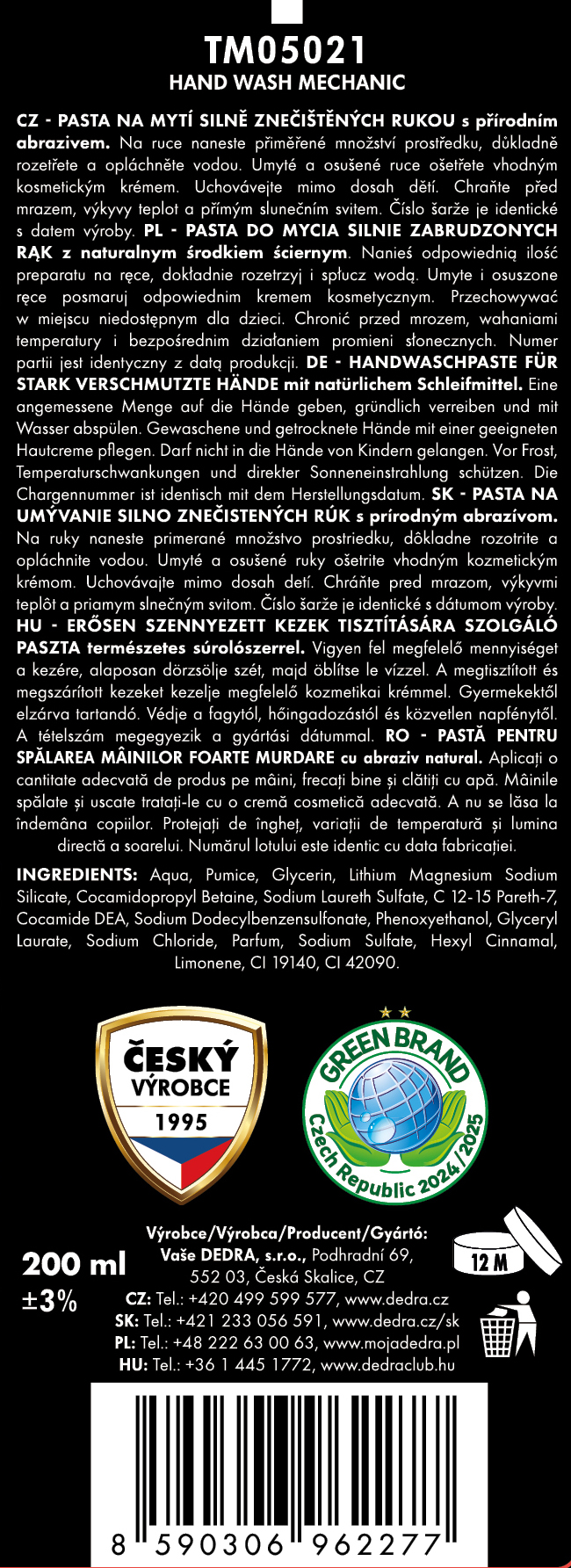 TM05021
HAND WASH MECHANIC

CZ - PASTA NA MYTÍ SILNĚ ZNEČIŠTĚNÝCH RUKOU s přírodním abrazivem. Na ruce naneste přiměřené množství prostředku, důkladně rozetřete a opláchněte vodou. Umyté a osušené ruce ošetřete vhodným kosmetickým krémem. Uchovávejte mimo dosah dětí. Chraňte před mrazem, výkyvy teplot a přímým slunečním svitem. Číslo šarže je identické s datem výroby. PL - PASTA DO MYCIA SILNIE ZABRUDZONYCH RĄK z naturalnym środkiem ściernym. Nanieś odpowiednią ilość preparatu na ręce, dokładnie rozetrzyj i spłucz wodą. Umyte i osuszone ręce posmaruj odpowiednim kremem kosmetycznym. Przechowywać w miejscu niedostępnym dla dzieci. Chronić przed mrozem, wahaniami temperatury i bezpośrednim działaniem promieni słonecznych. Numer partii jest identyczny z datą produkcji. DE - HANDWASCHPASTE FÜR STARK VERSCHMUTZTE HÄNDE mit natürlichem Schleifmittel. Eine angemessene Menge auf die Hände geben, gründlich verreiben und mit Wasser abspülen. Gewaschene und getrocknete Hände mit einer geeigneten Hautcreme pflegen. Darf nicht in die Hände von Kindern gelangen. Vor Frost, Temperaturschwankungen und direkter Sonneneinstrahlung schützen. Die Chargennummer ist identisch mit dem Herstellungsdatum. SK - PASTA NA UMÝVANIE SILNO ZNEČISTENÝCH RÚK s prírodným abrazívom. Na ruky naneste primerané množstvo prostriedku, dôkladne rozotrite a opláchnite vodou. Umyté a osušené ruky ošetrite vhodným kozmetickým krémom. Uchovávajte mimo dosah detí. Chráňte pred mrazom, výkyvmi teplôt a priamym slnečným svitom. Číslo šarže je identické s dátumom výroby. HU - ERŐSEN SZENNYEZETT KEZEK TISZTÍTÁSÁRA SZOLGÁLÓ PASZTA természetes súrolószerrel. Vigyen fel megfelelő mennyiséget a kezére, alaposan dörzsölje szét, majd öblítse le vízzel. A megtisztított és megszárított kezeket kezelje megfelelő kozmetikai krémmel. Gyermekektől elzárva tartandó. Védje a fagytól, hőingadozástól és közvetlen napfénytől. A tételszám megegyezik a gyártási dátummal. RO - PASTĂ PENTRU SPĂLAREA MÂINILOR FOARTE MURDARE cu abraziv natural. Aplicați o cantitate adecvată de produs pe mâini, frecați bine și clătiți cu apă. Mâinile spălate și uscate tratați-le cu o cremă cosmetică adecvată. A nu se lăsa la îndemâna copiilor. Protejați de îngheț, variații de temperatură și lumina directă a soarelui. Numărul lotului este identic cu data fabricației.

INGREDIENTS: Aqua, Pumice, Glycerin, Lithium Magnesium Sodium Silicate, Cocamidopropyl Betaine, Sodium Laureth Sulfate, C 12-15 Pareth-7, Cocamide DEA, Sodium Dodecylbenzensulfonate, Phenoxyethanol, Glyceryl Laurate, Sodium Chloride, Parfum, Sodium Sulfate, Hexyl Cinnamal, Limonene, CI 19140, CI 42090.

ČESKÝ
VÝROBCE
1995

GREEN BRAND
Czech Republic 2024/2025

200 ml
±3%

Výrobce/Výrobca/Producent/Gyártó:
Vaše DEDRA, s.r.o., Podhradní 69,
552 03, Česká Skalice, CZ
CZ: Tel.: +420 499 599 577, www.dedra.cz
SK: Tel.: +421 233 056 591, www.dedra.cz/sk
PL: Tel.: +48 222 63 00 63, www.mojadedra.pl
HU: Tel.: +36 1 445 1772, www.dedraclub.hu

12 M

8 590306 962277